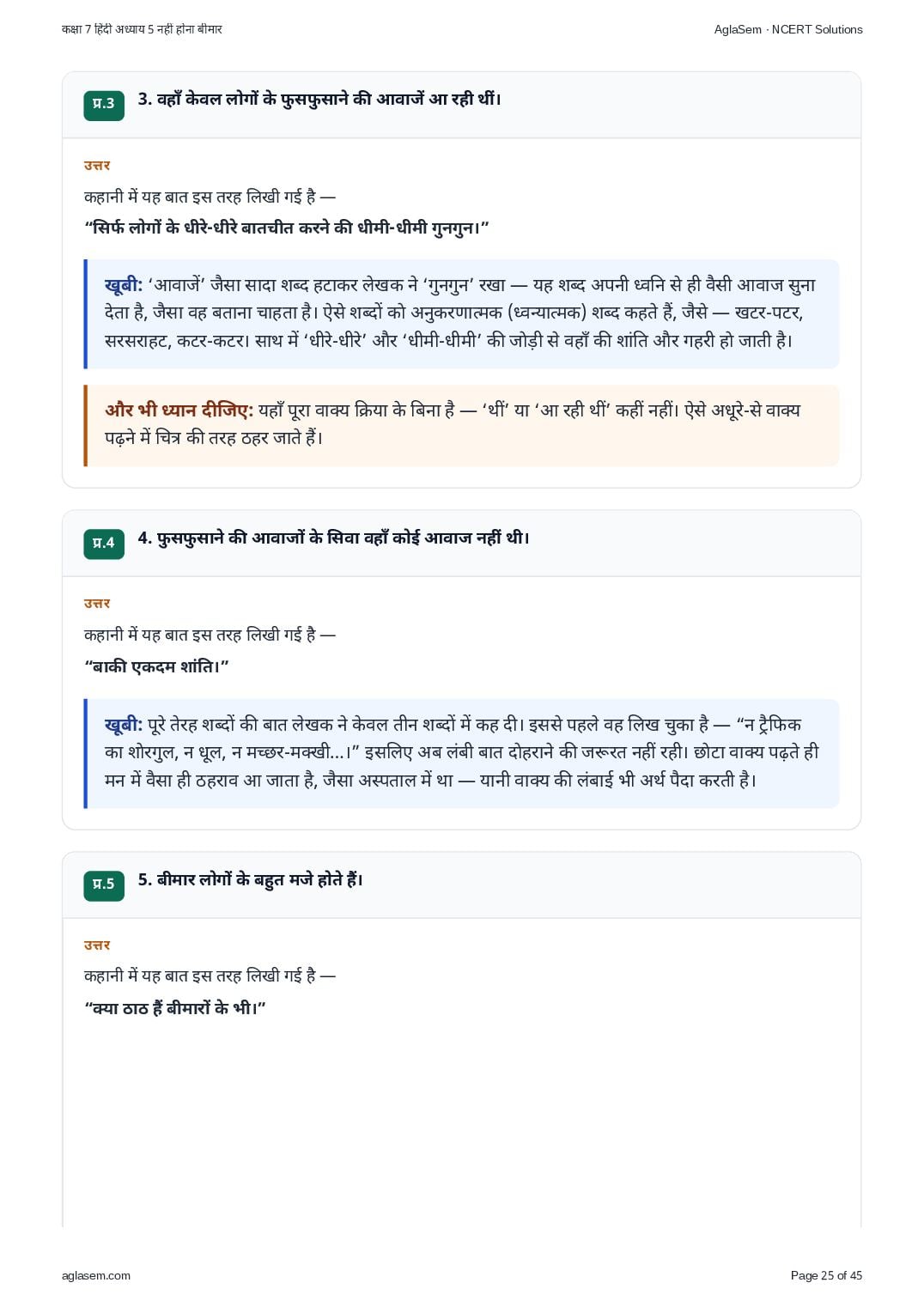 कक्षा 7 हिंदी अध्याय 5 नहीं होना बीमार

AglaSem · NCERT Solutions

प्र.3

3. वहाँ केवल लोगों के फुसफुसाने की आवाजें आ रही थीं।

उत्तर

कहानी में यह बात इस तरह लिखी गई है —

“सिर्फ लोगों के धीरे-धीरे बातचीत करने की धीमी-धीमी गुनगुन।”

खूबी: ‘आवाजें’ जैसा सादा शब्द हटाकर लेखक ने ‘गुनगुन’ रखा — यह शब्द अपनी ध्वनि से ही वैसी आवाज सुना देता है, जैसा वह बताना चाहता है। ऐसे शब्दों को अनुकरणात्मक (ध्वन्यात्मक) शब्द कहते हैं, जैसे — खटर-पटर, सरसराहट, कटर-कटर। साथ में ‘धीरे-धीरे’ और ‘धीमी-धीमी’ की जोड़ी से वहाँ की शांति और गहरी हो जाती है।

और भी ध्यान दीजिए: यहाँ पूरा वाक्य क्रिया के बिना है — ‘थीं’ या ‘आ रही थीं’ कहीं नहीं। ऐसे अधूरे-से वाक्य पढ़ने में चित्र की तरह ठहर जाते हैं।

प्र.4

4. फुसफुसाने की आवाजों के सिवा वहाँ कोई आवाज नहीं थी।

उत्तर

कहानी में यह बात इस तरह लिखी गई है —

“बाकी एकदम शांति।”

खूबी: पूरे तेरह शब्दों की बात लेखक ने केवल तीन शब्दों में कह दी। इससे पहले वह लिख चुका है — “न ट्रैफिक का शोरगुल, न धूल, न मच्छर-मक्खी...।” इसलिए अब लंबी बात दोहराने की जरूरत नहीं रही। छोटा वाक्य पढ़ते ही मन में वैसा ही ठहराव आ जाता है, जैसा अस्पताल में था — यानी वाक्य की लंबाई भी अर्थ पैदा करती है।

प्र.5

5. बीमार लोगों के बहुत मजे होते हैं।

उत्तर

कहानी में यह बात इस तरह लिखी गई है —

“क्या ठाठ हैं बीमारों के भी।”

aglasem.com

Page 25 of 45